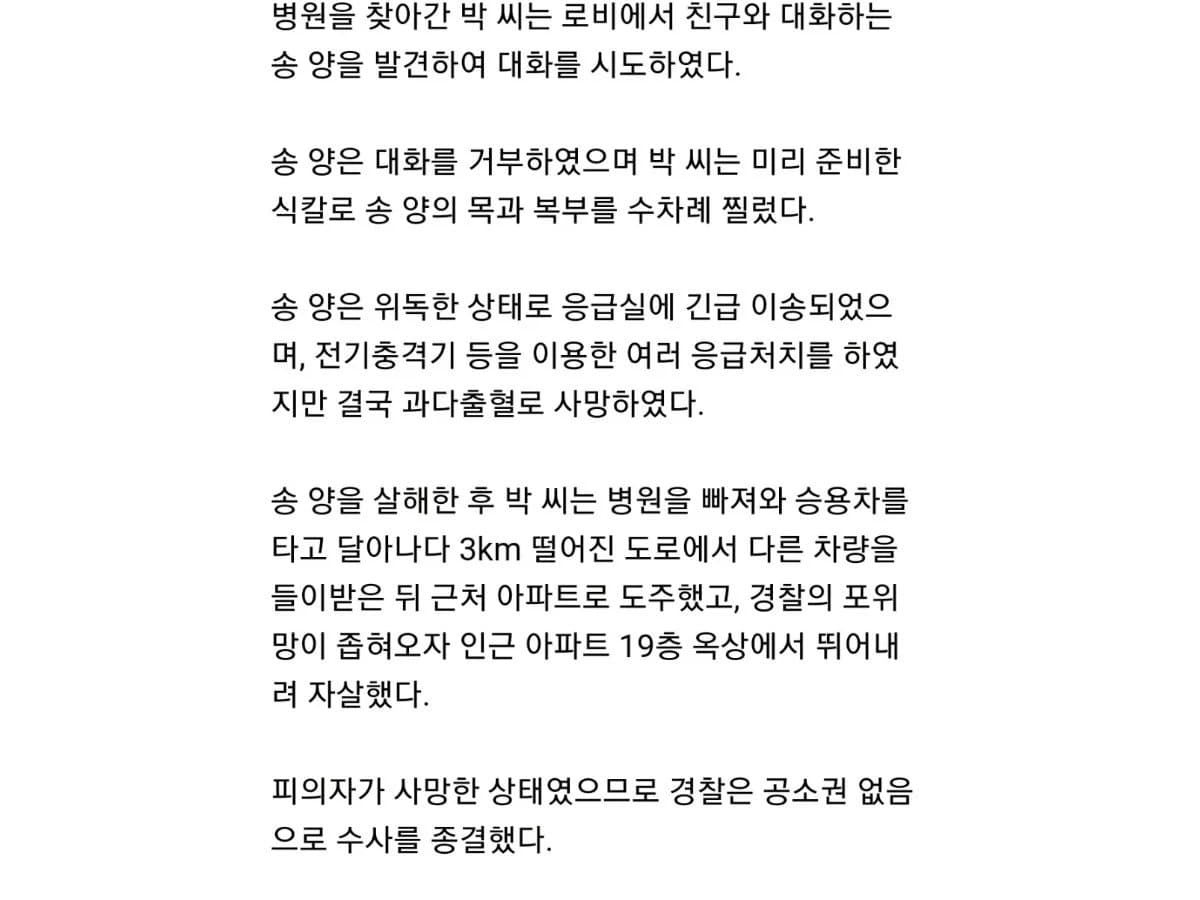 병원을 찾아간 박 씨는 로비에서 친구와 대화하는 송 양을 발견하여 대화를 시도하였다.

송 양은 대화를 거부하였으며 박 씨는 미리 준비한 식칼로 송 양의 목과 복부를 수차례 찔렀다.

송 양은 위독한 상태로 응급실에 긴급 이송되었으며, 전기충격기 등을 이용한 여러 응급처치를 하였지만 결국 과다출혈로 사망하였다.

송 양을 살해한 후 박 씨는 병원을 빠져와 승용차를 타고 달아나다 3km 떨어진 도로에서 다른 차량을 들이받은 뒤 근처 아파트로 도주했고, 경찰의 포위망이 좁혀오자 인근 아파트 19층 옥상에서 뛰어내려 자살했다.

피의자가 사망한 상태였으므로 경찰은 공소권 없음으로 수사를 종결했다.